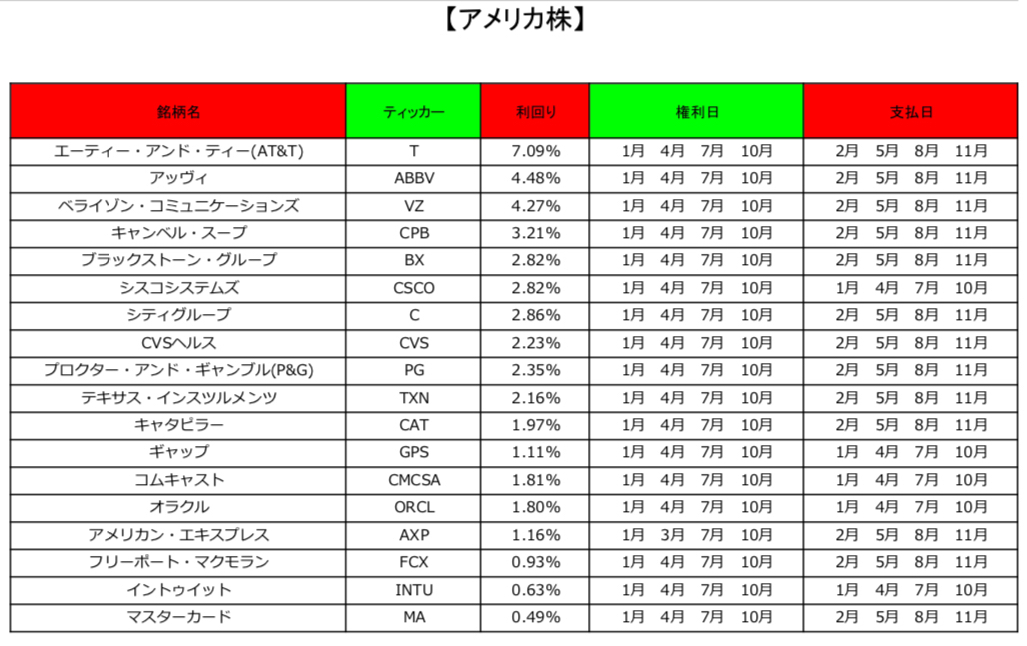 【アメリカ株】

| 銘柄名 | ティッカー | 利回り | 権利日 | 支払日 |
|---|---|---|---|---|
| エーティー・アンド・ティー(AT&T) | T | 7.09% | 1月　4月　7月　10月 | 2月　5月　8月　11月 |
| アッヴィ | ABBV | 4.48% | 1月　4月　7月　10月 | 2月　5月　8月　11月 |
| ベライゾン・コミュニケーションズ | VZ | 4.27% | 1月　4月　7月　10月 | 2月　5月　8月　11月 |
| キャンベル・スープ | CPB | 3.21% | 1月　4月　7月　10月 | 2月　5月　8月　11月 |
| ブラックストーン・グループ | BX | 2.82% | 1月　4月　7月　10月 | 2月　5月　8月　11月 |
| シスコシステムズ | CSCO | 2.82% | 1月　4月　7月　10月 | 1月　4月　7月　10月 |
| シティグループ | C | 2.86% | 1月　4月　7月　10月 | 2月　5月　8月　11月 |
| CVSヘルス | CVS | 2.23% | 1月　4月　7月　10月 | 2月　5月　8月　11月 |
| プロクター・アンド・ギャンブル(P&G) | PG | 2.35% | 1月　4月　7月　10月 | 2月　5月　8月　11月 |
| テキサス・インスツルメンツ | TXN | 2.16% | 1月　4月　7月　10月 | 2月　5月　8月　11月 |
| キャタピラー | CAT | 1.97% | 1月　4月　7月　10月 | 2月　5月　8月　11月 |
| ギャップ | GPS | 1.11% | 1月　4月　7月　10月 | 1月　4月　7月　10月 |
| コムキャスト | CMCSA | 1.81% | 1月　4月　7月　10月 | 1月　4月　7月　10月 |
| オラクル | ORCL | 1.80% | 1月　4月　7月　10月 | 1月　4月　7月　10月 |
| アメリカン・エキスプレス | AXP | 1.16% | 1月　3月　7月　10月 | 2月　5月　8月　11月 |
| フリーポート・マクモラン | FCX | 0.93% | 1月　4月　7月　10月 | 2月　5月　8月　11月 |
| イントゥイット | INTU | 0.63% | 1月　4月　7月　10月 | 1月　4月　7月　10月 |
| マスターカード | MA | 0.49% | 1月　4月　7月　10月 | 2月　5月　8月　11月 |